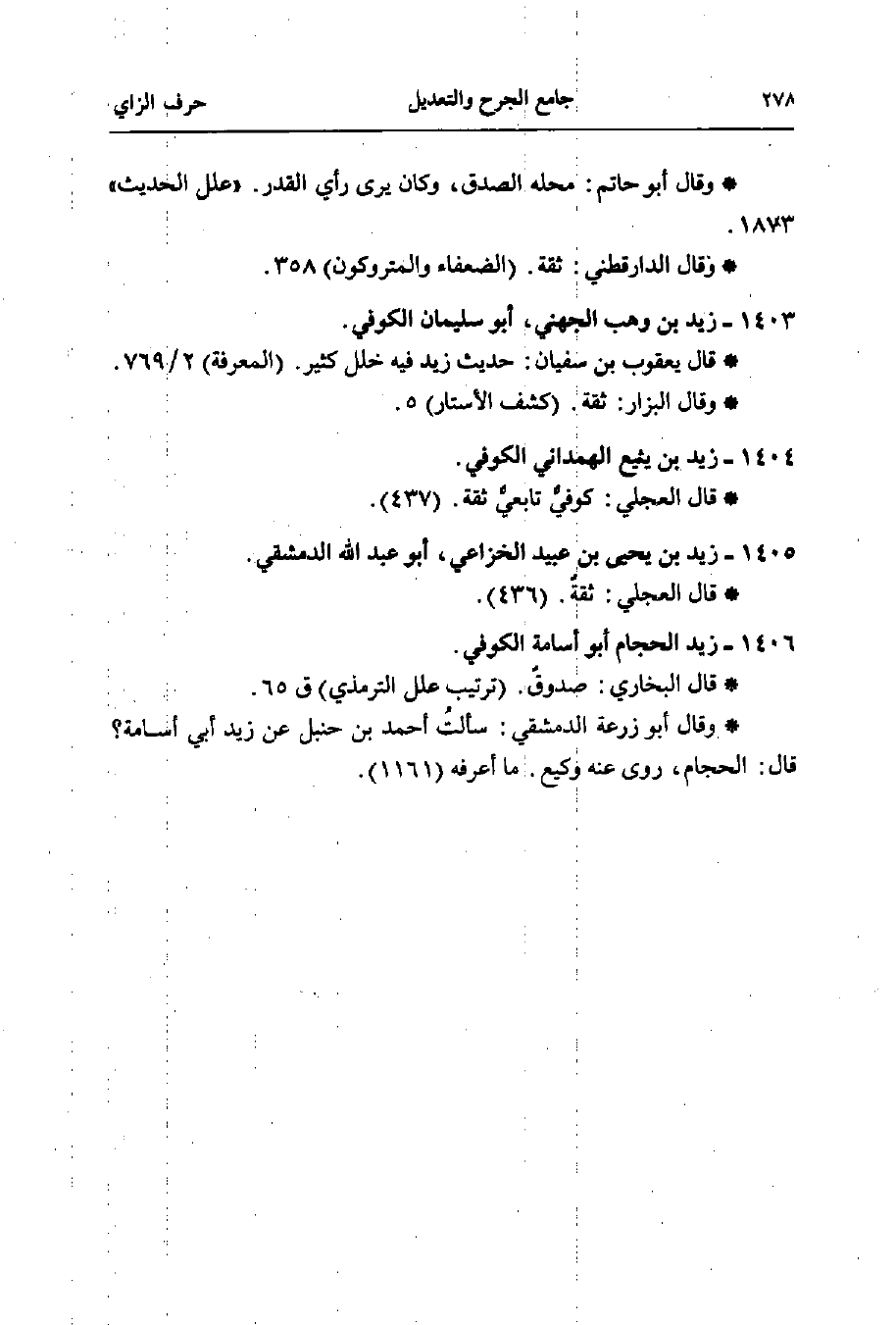 ٢٧٨ جامع الجرح والتعديل حرف الزاي

* وقال أبو حاتم: محله الصدق، وكان يرى رأي القدر. «علل الحديث» ١٨٧٣.

* وقال الدارقطني: ثقة. (الضعفاء والمتروكون) ٣٥٨.

١٤٠٣ ـ زيد بن وهب الجهني، أبو سليمان الكوفي.

* قال يعقوب بن سفيان: حديث زيد فيه خلل كثير. (المعرفة) ٢/٧٦٩.

* وقال البزار: ثقة. (كشف الأستار) ٥.

١٤٠٤ ـ زيد بن يثيع الهمداني الكوفي.

* قال العجلي: كوفيٌّ تابعيٌّ ثقة. (٤٣٧).

١٤٠٥ ـ زيد بن يحيى بن عبيد الخزاعي، أبو عبد الله الدمشقي.

* قال العجلي: ثقةٌ. (٤٣٦).

١٤٠٦ ـ زيد الحجام أبو أسامة الكوفي.

* قال البخاري: صدوقٌ. (ترتيب علل الترمذي) ق ٦٥.

* وقال أبو زرعة الدمشقي: سألتُ أحمد بن حنبل عن زيد أبي أسامة؟ قال: الحجام، روى عنه وكيع. ما أعرفه (١١٦١).